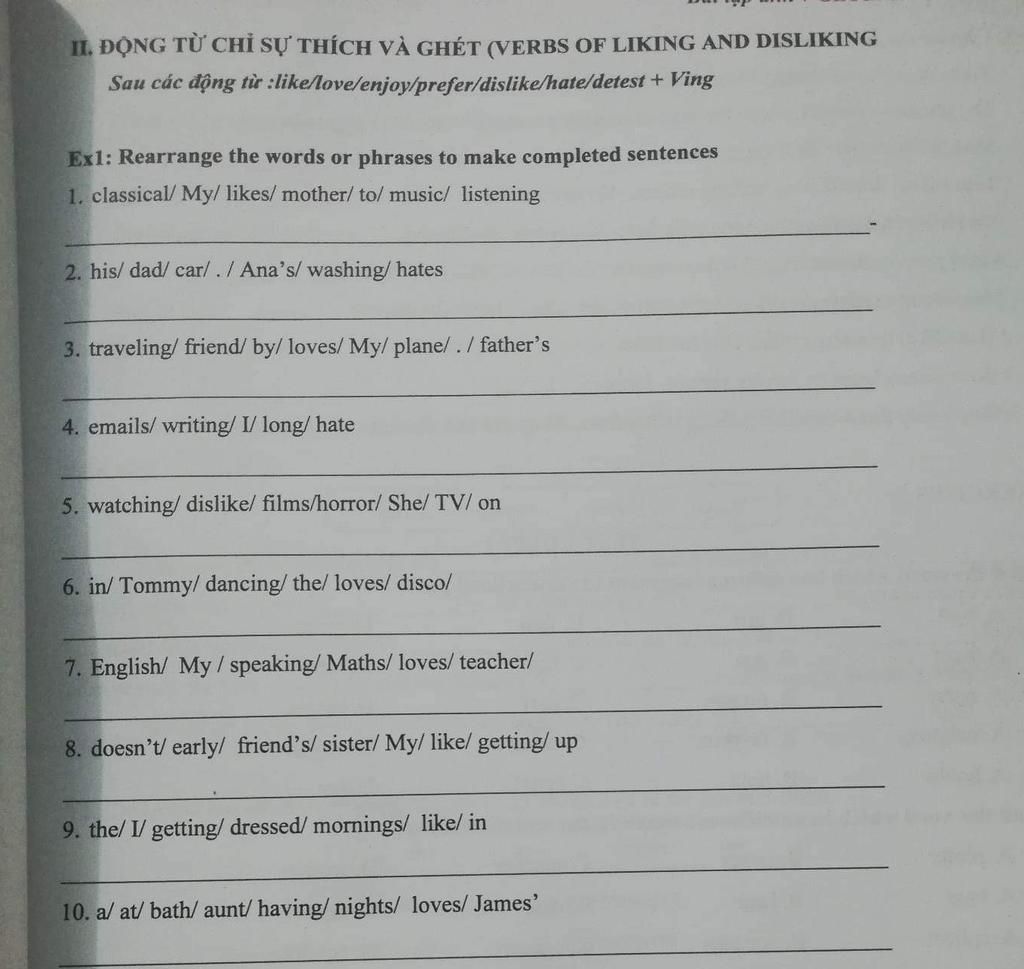 II. ĐỘNG TỪ CHỈ SỰ THÍCH VÀ GHÉT (VERBS OF LIKING AND DISLIKING

Sau các động từ :like/love/enjoy/prefer/dislike/hate/detest + Ving

Ex1: Rearrange the words or phrases to make completed sentences

1. classical/ My/ likes/ mother/ to/ music/ listening

2. his/ dad/ car/ . / Ana's/ washing/ hates

3. traveling/ friend/ by/ loves/ My/ plane/ . / father's

4. emails/ writing/ I/ long/ hate

5. watching/ dislike/ films/horror/ She/ TV/ on

6. in/ Tommy/ dancing/ the/ loves/ disco/

7. English/ My / speaking/ Maths/ loves/ teacher/

8. doesn't/ early/ friend's/ sister/ My/ like/ getting/ up

9. the/ I/ getting/ dressed/ mornings/ like/ in

10. a/ at/ bath/ aunt/ having/ nights/ loves/ James'